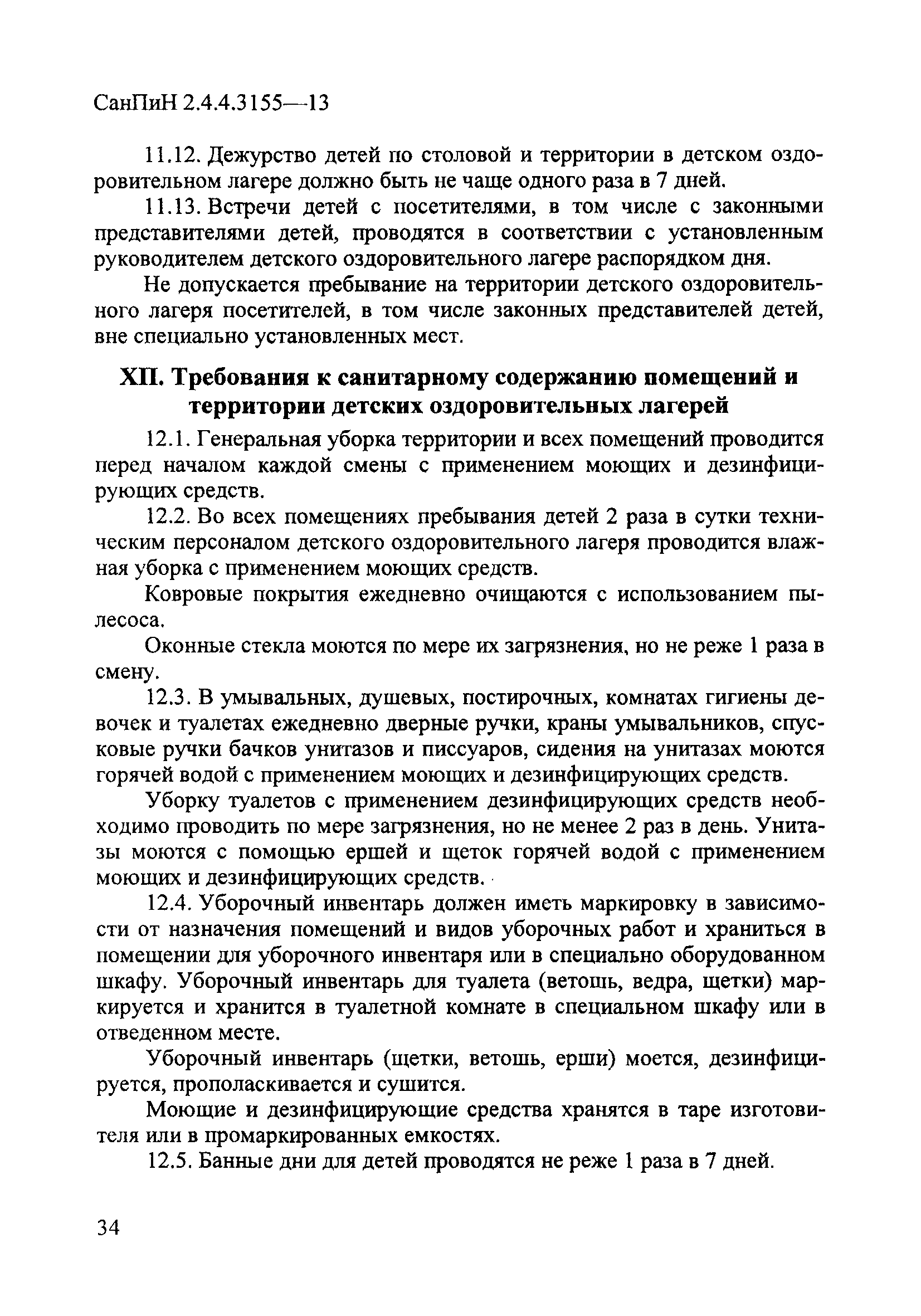 СанПиН 2.4.4.3155—13

11.12. Дежурство детей по столовой и территории в детском оздоровительном лагере должно быть не чаще одного раза в 7 дней.

11.13. Встречи детей с посетителями, в том числе с законными представителями детей, проводятся в соответствии с установленным руководителем детского оздоровительного лагере распорядком дня.

Не допускается пребывание на территории детского оздоровительного лагеря посетителей, в том числе законных представителей детей, вне специально установленных мест.

XII. Требования к санитарному содержанию помещений и территории детских оздоровительных лагерей

12.1. Генеральная уборка территории и всех помещений проводится перед началом каждой смены с применением моющих и дезинфицирующих средств.

12.2. Во всех помещениях пребывания детей 2 раза в сутки техническим персоналом детского оздоровительного лагеря проводится влажная уборка с применением моющих средств.

Ковровые покрытия ежедневно очищаются с использованием пылесоса.

Оконные стекла моются по мере их загрязнения, но не реже 1 раза в смену.

12.3. В умывальных, душевых, постирочных, комнатах гигиены девочек и туалетах ежедневно дверные ручки, краны умывальников, спусковые ручки бачков унитазов и писсуаров, сидения на унитазах моются горячей водой с применением моющих и дезинфицирующих средств.

Уборку туалетов с применением дезинфицирующих средств необходимо проводить по мере загрязнения, но не менее 2 раз в день. Унитазы моются с помощью ершей и щеток горячей водой с применением моющих и дезинфицирующих средств.

12.4. Уборочный инвентарь должен иметь маркировку в зависимости от назначения помещений и видов уборочных работ и храниться в помещении для уборочного инвентаря или в специально оборудованном шкафу. Уборочный инвентарь для туалета (ветошь, ведра, щетки) маркируется и хранится в туалетной комнате в специальном шкафу или в отведенном месте.

Уборочный инвентарь (щетки, ветошь, ерши) моется, дезинфицируется, прополаскивается и сушится.

Моющие и дезинфицирующие средства хранятся в таре изготовителя или в промаркированных емкостях.

12.5. Банные дни для детей проводятся не реже 1 раза в 7 дней.

34